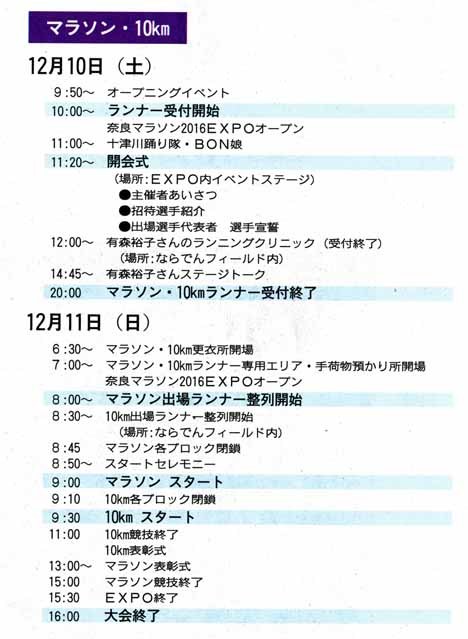 マラソン・10km

12月10日（土）

9:50～ オープニングイベント
10:00～ ランナー受付開始
奈良マラソン2016EXPOオープン
11:00～ 十津川踊り隊・BON娘
11:20～ 開会式
（場所：EXPO内イベントステージ）
●主催者あいさつ
●招待選手紹介
●出場選手代表者 選手宣誓
12:00～ 有森裕子さんのランニングクリニック（受付終了）
（場所：ならでんフィールド内）
14:45～ 有森裕子さんステージトーク
20:00 マラソン・10kmランナー受付終了

12月11日（日）

6:30～ マラソン・10km更衣所開場
7:00～ マラソン・10kmランナー専用エリア・手荷物預かり所開場
奈良マラソン2016EXPOオープン
8:00～ マラソン出場ランナー整列開始
8:30～ 10km出場ランナー整列開始
（場所：ならでんフィールド内）
8:45 マラソン各ブロック閉鎖
8:50～ スタートセレモニー
9:00 マラソン スタート
9:10 10km各ブロック閉鎖
9:30 10km スタート
11:00 10km競技終了
10km表彰式
13:00～ マラソン表彰式
15:00 マラソン競技終了
15:30 EXPO終了
16:00 大会終了